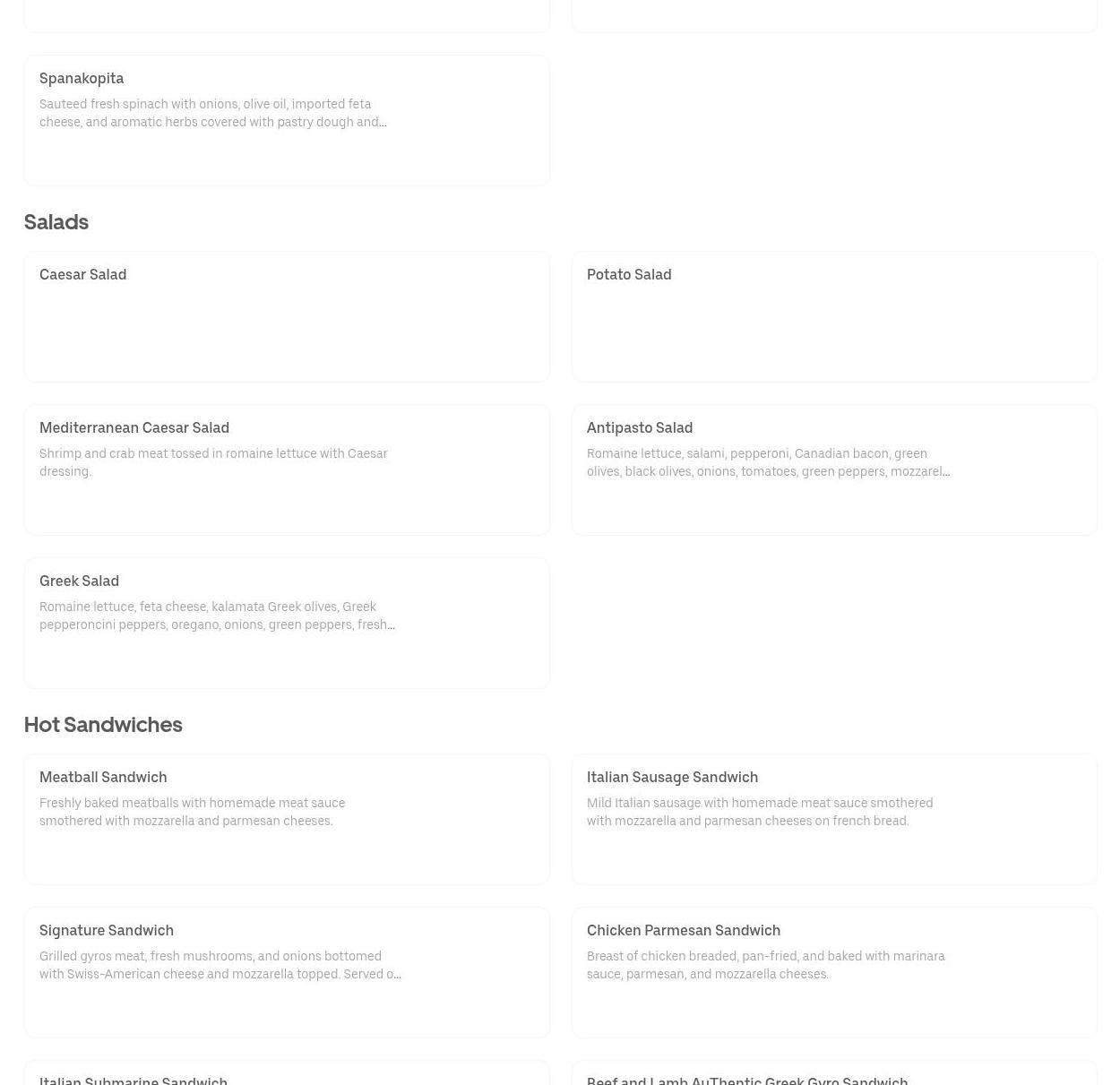 Spanakopita

Sauteed fresh spinach with onions, olive oil, imported feta cheese, and aromatic herbs covered with pastry dough and...

Salads

Caesar Salad

Potato Salad

Mediterranean Caesar Salad

Shrimp and crab meat tossed in romaine lettuce with Caesar dressing.

Antipasto Salad

Romaine lettuce, salami, pepperoni, Canadian bacon, green olives, black olives, onions, tomatoes, green peppers, mozzarel...

Greek Salad

Romaine lettuce, feta cheese, kalamata Greek olives, Greek pepperoncini peppers, oregano, onions, green peppers, fresh...

Hot Sandwiches

Meatball Sandwich

Freshly baked meatballs with homemade meat sauce smothered with mozzarella and parmesan cheeses.

Italian Sausage Sandwich

Mild Italian sausage with homemade meat sauce smothered with mozzarella and parmesan cheeses on french bread.

Signature Sandwich

Grilled gyros meat, fresh mushrooms, and onions bottomed with Swiss-American cheese and mozzarella topped. Served o...

Chicken Parmesan Sandwich

Breast of chicken breaded, pan-fried, and baked with marinara sauce, parmesan, and mozzarella cheeses.

Italian Submarine Sandwich

Beef and Lamb AuThentic Greek Gyro Sandwich